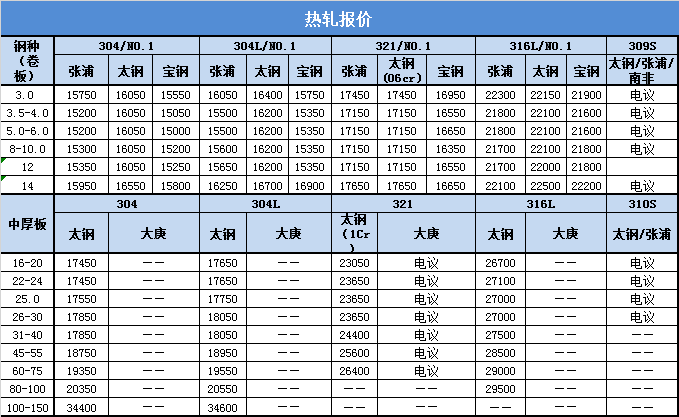 热轧报价

| 钢种（卷板） | 304/NO.1 | | | 304L/NO.1 | | | 321/NO.1 | | | 316L/NO.1 | | | 309S |
|---|---|---|---|---|---|---|---|---|---|---|---|---|---|
| | 张浦 | 太钢 | 宝钢 | 张浦 | 太钢 | 宝钢 | 张浦 | 太钢（06cr） | 宝钢 | 张浦 | 太钢 | 宝钢 | 太钢/张浦/南非 |
| 3.0 | 15750 | 16050 | 15550 | 16050 | 16400 | 15750 | 17450 | 17450 | 16950 | 22300 | 22150 | 21900 | 电议 |
| 3.5-4.0 | 15200 | 16050 | 15050 | 15500 | 16200 | 15350 | 17150 | 17150 | 16550 | 21800 | 22100 | 21600 | 电议 |
| 5.0-6.0 | 15200 | 16050 | 15000 | 15500 | 16200 | 15350 | 17150 | 17150 | 16650 | 21800 | 22100 | 21600 | 电议 |
| 8-10.0 | 15300 | 16050 | 15200 | 15600 | 16200 | 15350 | 17150 | 17150 | 16350 | 21700 | 22100 | 21800 | 电议 |
| 12 | 15350 | 16050 | 15250 | 15650 | 16200 | 15350 | 17150 | 17150 | 16550 | 21700 | 22000 | 21800 | |
| 14 | 15950 | 16550 | 15800 | 16250 | 16700 | 16900 | 17650 | 17650 | 16650 | 22100 | 22500 | 22200 | 电议 |

| 中厚板 | 304 | | 304L | | 321 | | 316L | | 310S |
|---|---|---|---|---|---|---|---|---|---|
| | 太钢 | 大庚 | 太钢 | 大庚 | 太钢（1Cr） | 大庚 | 太钢 | 大庚 | 太钢/张浦 |
| 16-20 | 17450 | —— | 17650 | —— | 23050 | 电议 | 26700 | —— | 电议 |
| 22-24 | 17450 | —— | 17650 | —— | 23650 | 电议 | 27100 | —— | 电议 |
| 25.0 | 17550 | —— | 17750 | —— | 23650 | 电议 | 27000 | —— | 电议 |
| 26-30 | 17850 | —— | 18050 | —— | 23650 | 电议 | 27000 | —— | 电议 |
| 31-40 | 17850 | —— | 18050 | —— | 24400 | 电议 | 27500 | —— | —— |
| 45-55 | 18750 | —— | 18950 | —— | 25600 | 电议 | 28500 | —— | —— |
| 60-75 | 19350 | —— | 19550 | —— | 26400 | 电议 | 29000 | —— | —— |
| 80-100 | 20350 | —— | 20550 | —— | —— | —— | 29500 | —— | —— |
| 100-150 | 34400 | —— | 34600 | —— | —— | —— | —— | —— | —— |